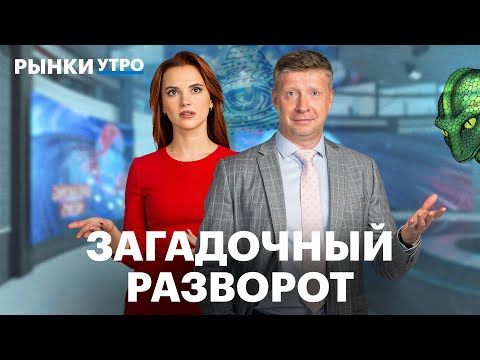 РЫНКИ УТРО

ЗАГАДОЧНЫЙ РАЗВОРОТ